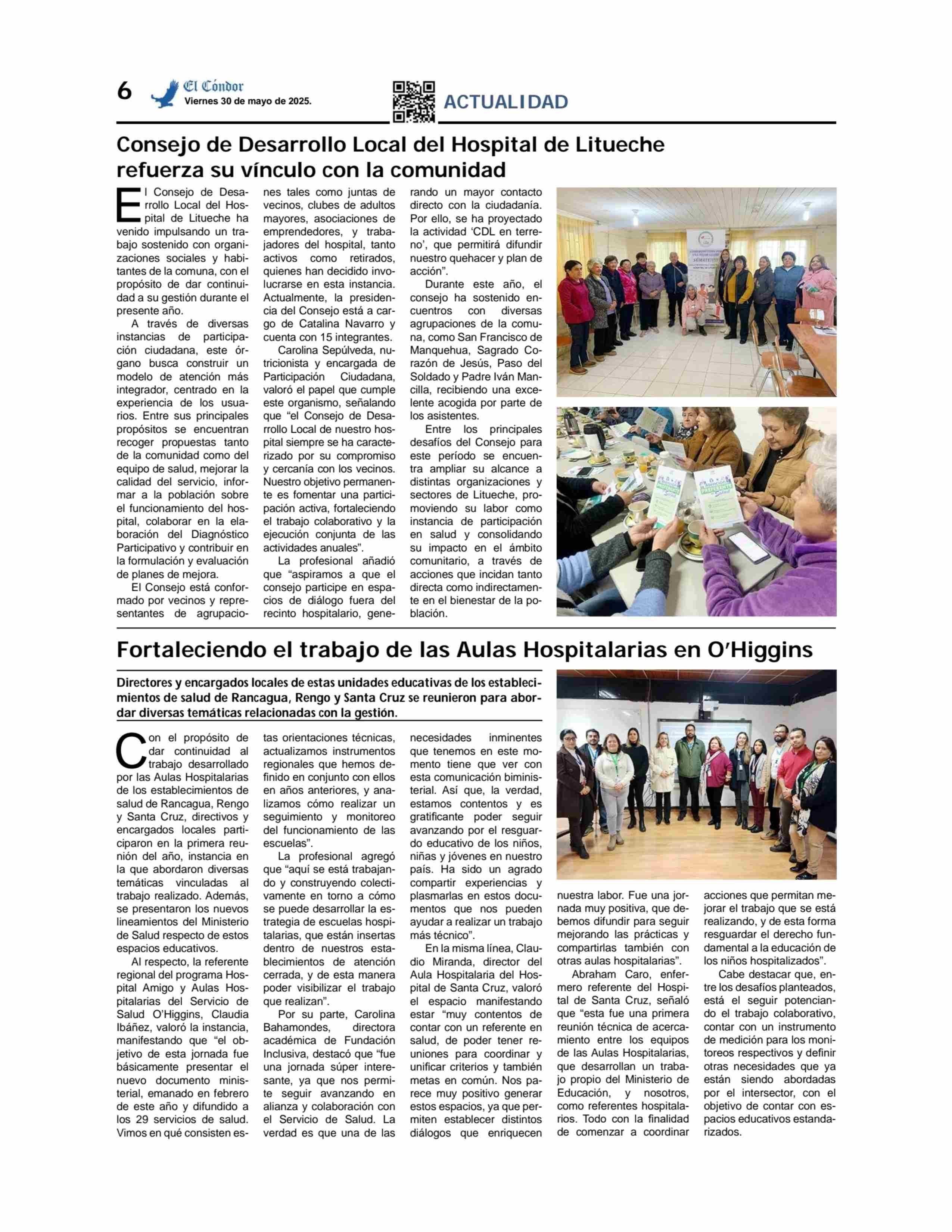 6 El Cóndor Viernes 30 de mayo de 2025.

ACTUALIDAD

Consejo de Desarrollo Local del Hospital de Litueche refuerza su vínculo con la comunidad

El Consejo de Desarrollo Local del Hospital de Litueche ha venido impulsando un trabajo sostenido con organizaciones sociales y habitantes de la comuna, con el propósito de dar continuidad a su gestión durante el presente año.

A través de diversas instancias de participación ciudadana, este órgano busca construir un modelo de atención más integrador, centrado en la experiencia de los usuarios. Entre sus principales propósitos se encuentran recoger propuestas tanto de la comunidad como del equipo de salud, mejorar la calidad del servicio, informar a la población sobre el funcionamiento del hospital, colaborar en la elaboración del Diagnóstico Participativo y contribuir en la formulación y evaluación de planes de mejora.

El Consejo está conformado por vecinos y representantes de agrupaciones tales como juntas de vecinos, clubes de adultos mayores, asociaciones de emprendedores, y trabajadores del hospital, tanto activos como retirados, quienes han decidido involucrarse en esta instancia. Actualmente, la presidencia del Consejo está a cargo de Catalina Navarro y cuenta con 15 integrantes.

Carolina Sepúlveda, nutricionista y encargada de Participación Ciudadana, valoró el papel que cumple este organismo, señalando que “el Consejo de Desarrollo Local de nuestro hospital siempre se ha caracterizado por su compromiso y cercanía con los vecinos. Nuestro objetivo permanente es fomentar una participación activa, fortaleciendo el trabajo colaborativo y la ejecución conjunta de las actividades anuales”.

La profesional añadió que “aspiramos a que el consejo participe en espacios de diálogo fuera del recinto hospitalario, generando un mayor contacto directo con la ciudadanía. Por ello, se ha proyectado la actividad ‘CDL en terreno’, que permitirá difundir nuestro quehacer y plan de acción”.

Durante este año, el consejo ha sostenido encuentros con diversas agrupaciones de la comuna, como San Francisco de Manquehua, Sagrado Corazón de Jesús, Paso del Soldado y Padre Iván Mancilla, recibiendo una excelente acogida por parte de los asistentes.

Entre los principales desafíos del Consejo para este período se encuentra ampliar su alcance a distintas organizaciones y sectores de Litueche, promoviendo su labor como instancia de participación en salud y consolidando su impacto en el ámbito comunitario, a través de acciones que incidan tanto directa como indirectamente en el bienestar de la población.

Fortaleciendo el trabajo de las Aulas Hospitalarias en O’Higgins

Directores y encargados locales de estas unidades educativas de los establecimientos de salud de Rancagua, Rengo y Santa Cruz se reunieron para abordar diversas temáticas relacionadas con la gestión.

Con el propósito de dar continuidad al trabajo desarrollado por las Aulas Hospitalarias de los establecimientos de salud de Rancagua, Rengo y Santa Cruz, directivos y encargados locales participaron en la primera reunión del año, instancia en la que abordaron diversas temáticas vinculadas al trabajo realizado. Además, se presentaron los nuevos lineamientos del Ministerio de Salud respecto de estos espacios educativos.

Al respecto, la referente regional del programa Hospital Amigo y Aulas Hospitalarias del Servicio de Salud O’Higgins, Claudia Ibáñez, valoró la instancia, manifestando que “el objetivo de esta jornada fue básicamente presentar el nuevo documento ministerial, emanado en febrero de este año y difundido a los 29 servicios de salud. Vimos en qué consisten estas orientaciones técnicas, actualizamos instrumentos regionales que hemos definido en conjunto con ellos en años anteriores, y analizamos cómo realizar un seguimiento y monitoreo del funcionamiento de las escuelas”.

La profesional agregó que “aquí se está trabajando y construyendo colectivamente en torno a cómo se puede desarrollar la estrategia de escuelas hospitalarias, que están insertas dentro de nuestros establecimientos de atención cerrada, y de esta manera poder visibilizar el trabajo que realizan”.

Por su parte, Carolina Bahamondes, directora académica de Fundación Inclusiva, destacó que “fue una jornada súper interesante, ya que nos permite seguir avanzando en alianza y colaboración con el Servicio de Salud. La verdad es que una de las necesidades inminentes que tenemos en este momento tiene que ver con esta comunicación biministerial. Así que, la verdad, estamos contentos y es gratificante poder seguir avanzando por el resguardo educativo de los niños, niñas y jóvenes en nuestro país. Ha sido un agrado compartir experiencias y plasmarlas en estos documentos que nos pueden ayudar a realizar un trabajo más técnico”.

En la misma línea, Claudio Miranda, director del Aula Hospitalaria del Hospital de Santa Cruz, valoró el espacio manifestando estar “muy contentos de contar con un referente en salud, de poder tener reuniones para coordinar y unificar criterios y también metas en común. Nos parece muy positivo generar estos espacios, ya que permiten establecer distintos diálogos que enriquecen nuestra labor. Fue una jornada muy positiva, que debemos difundir para seguir mejorando las prácticas y compartirlas también con otras aulas hospitalarias”.

Abraham Caro, enfermero referente del Hospital de Santa Cruz, señaló que “esta fue una primera reunión técnica de acercamiento entre los equipos de las Aulas Hospitalarias, que desarrollan un trabajo propio del Ministerio de Educación, y nosotros, como referentes hospitalarios. Todo con la finalidad de comenzar a coordinar acciones que permitan mejorar el trabajo que se está realizando, y de esta forma resguardar el derecho fundamental a la educación de los niños hospitalizados”.

Cabe destacar que, entre los desafíos planteados, está el seguir potenciando el trabajo colaborativo, contar con un instrumento de medición para los monitoreos respectivos y definir otras necesidades que ya están siendo abordadas por el intersector, con el objetivo de contar con espacios educativos estandarizados.